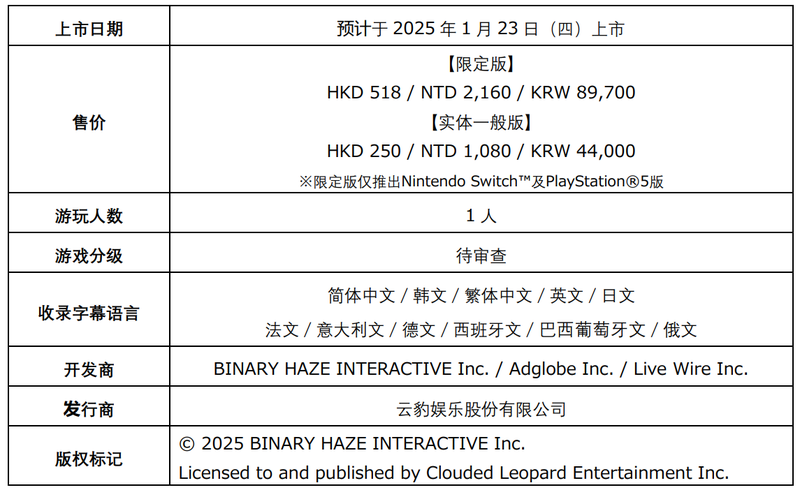 | 上市日期 | 预计于 2025 年 1 月 23 日（四）上市 |
|---|---|
| 售价 | 【限定版】 HKD 518 / NTD 2,160 / KRW 89,700 【实体一般版】 HKD 250 / NTD 1,080 / KRW 44,000 ※限定版仅推出Nintendo Switch™及PlayStation®5版 |
| 游玩人数 | 1 人 |
| 游戏分级 | 待审查 |
| 收录字幕语言 | 简体中文 / 韩文 / 繁体中文 / 英文 / 日文 法文 / 意大利文 / 德文 / 西班牙文 / 巴西葡萄牙文 / 俄文 |
| 开发商 | BINARY HAZE INTERACTIVE Inc. / Adglobe Inc. / Live Wire Inc. |
| 发行商 | 云豹娱乐股份有限公司 |
| 版权标记 | © 2025 BINARY HAZE INTERACTIVE Inc. Licensed to and published by Clouded Leopard Entertainment Inc. |